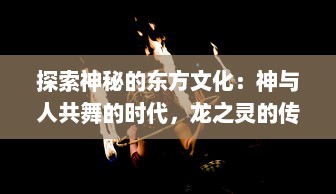 探索神秘的东方文化：神与人共舞的时代，龙之灵的传